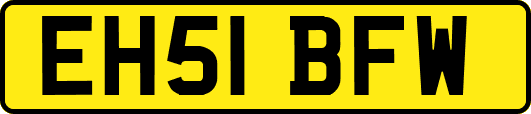 EH51 BFW